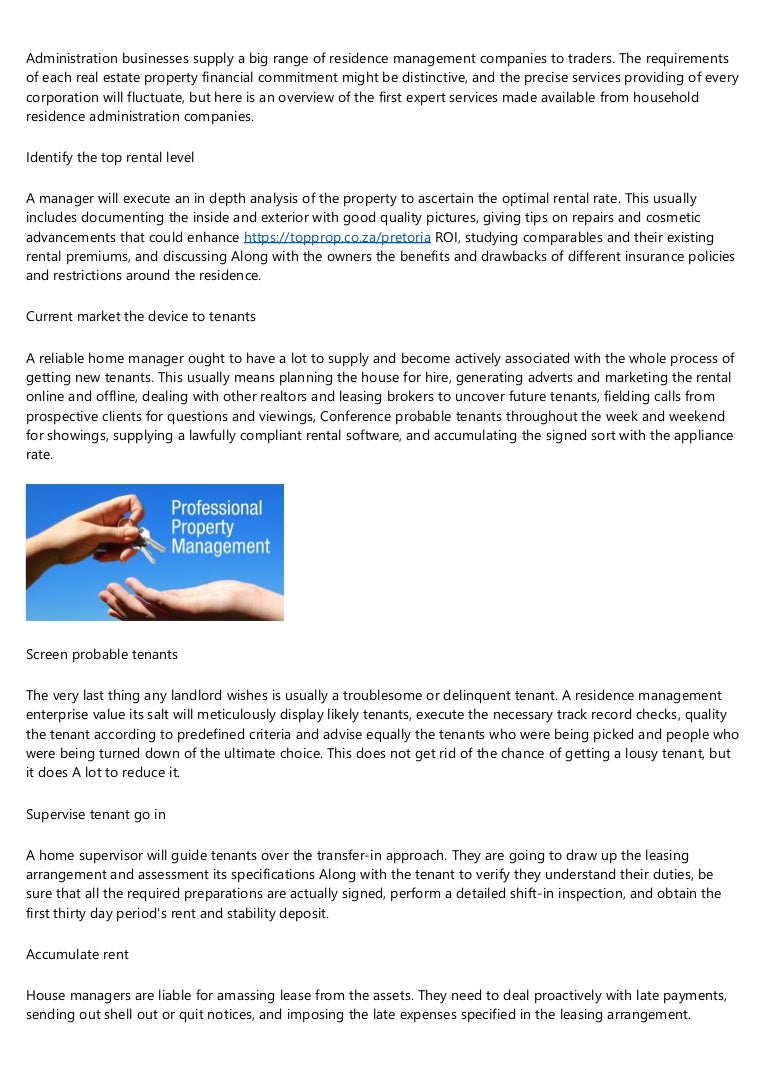 Administration businesses supply a big range of residence management companies to traders. The requirements of each real estate property financial commitment might be distinctive, and the precise services providing of every corporation will fluctuate, but here is an overview of the first expert services made available from household residence administration companies.

Identify the top rental level

A manager will execute an in depth analysis of the property to ascertain the optimal rental rate. This usually includes documenting the inside and exterior with good quality pictures, giving tips on repairs and cosmetic advancements that could enhance https://topprop.co.za/pretoria ROI, studying comparables and their existing rental premiums, and discussing Along with the owners the benefits and drawbacks of different insurance policies and restrictions around the residence.

Current market the device to tenants

A reliable home manager ought to have a lot to supply and become actively associated with the whole process of getting new tenants. This usually means planning the house for hire, generating adverts and marketing the rental online and offline, dealing with other realtors and leasing brokers to uncover future tenants, fielding calls from prospective clients for questions and viewings, Conference probable tenants throughout the week and weekend for showings, supplying a lawfully compliant rental software, and accumulating the signed sort with the appliance rate.

Professional Property Management

Screen probable tenants

The very last thing any landlord wishes is usually a troublesome or delinquent tenant. A residence management enterprise value its salt will meticulously display likely tenants, execute the necessary track record checks, quality the tenant according to predefined criteria and advise equally the tenants who were being picked and people who were being turned down of the ultimate choice. This does not get rid of the chance of getting a lousy tenant, but it does A lot to reduce it.

Supervise tenant go in

A home supervisor will guide tenants over the transfer-in approach. They are going to draw up the leasing arrangement and assessment its specifications Along with the tenant to verify they understand their duties, be sure that all the required preparations are actually signed, perform a detailed shift-in inspection, and obtain the first thirty day period's rent and stability deposit.

Accumulate rent

House managers are liable for amassing lease from the assets. They need to deal proactively with late payments, sending out shell out or quit notices, and imposing the late expenses specified in the leasing arrangement.